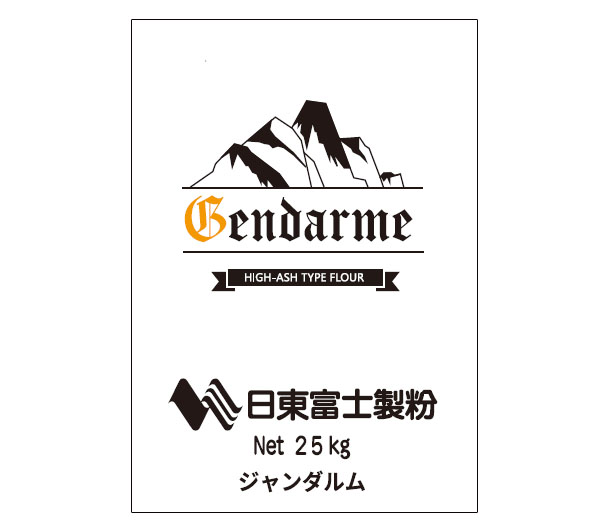 Gendarme

HIGH-ASH TYPE FLOUR

日東富士製粉

Net 25kg

ジャンダルム